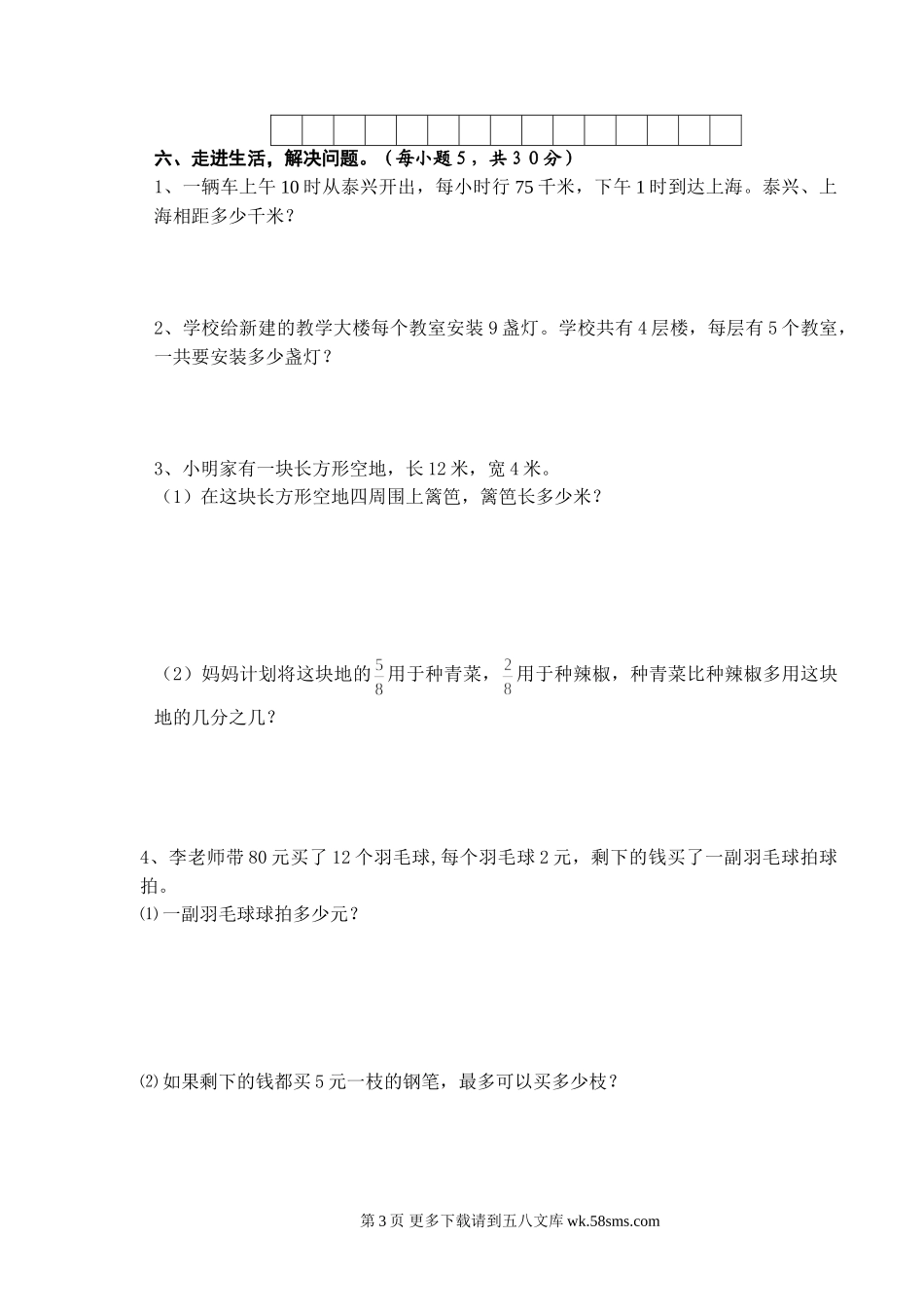 六、走进生活，解决问题。（每小题5，共30分）

1、一辆车上午10时从泰兴开出，每小时行75千米，下午1时到达上海。泰兴、上海相距多少千米？

2、学校给新建的教学大楼每个教室安装9盏灯。学校共有4层楼，每层有5个教室，一共要安装多少盏灯？

3、小明家有一块长方形空地，长12米，宽4米。

（1）在这块长方形空地四周围上篱笆，篱笆长多少米？

（2）妈妈计划将这块地的$\frac{5}{8}$用于种青菜，$\frac{2}{8}$用于种辣椒，种青菜比种辣椒多用这块地的几分之几？

4、李老师带80元买了12个羽毛球,每个羽毛球2元，剩下的钱买了一副羽毛球拍球拍。

⑴一副羽毛球球拍多少元？

⑵如果剩下的钱都买5元一枝的钢笔，最多可以买多少枝？

第3页 更多下载请到五八文库 wk.58sms.com